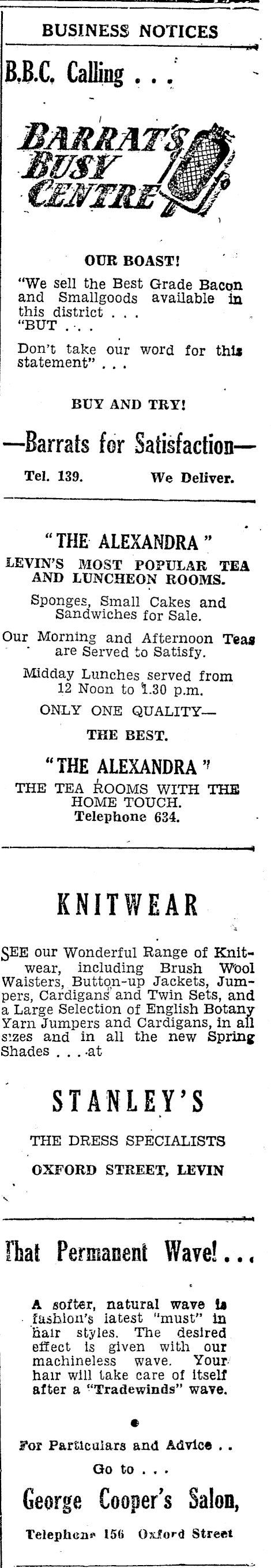 BUSINESS NOTICES

B.B.C. Calling . . .

BARRAT'S BUSY CENTRE

OUR BOAST!

"We sell the Best Grade Bacon and Smallgoods available in this district . . . "BUT . . .

Don't take our word for this statement" . . .

BUY AND TRY!

—Barrats for Satisfaction—

Tel. 139. We Deliver.

"THE ALEXANDRA"

LEVIN'S MOST POPULAR TEA AND LUNCHEON ROOMS.

Sponges, Small Cakes and Sandwiches for Sale.

Our Morning and Afternoon Teas are Served to Satisfy.

Midday Lunches served from 12 Noon to 1.30 p.m.

ONLY ONE QUALITY—

THE BEST.

"THE ALEXANDRA"

THE TEA ROOMS WITH THE HOME TOUCH.

Telephone 634.

KNITWEAR

SEE our Wonderful Range of Knitwear, including Brush Wool Waisters, Button-up Jackets, Jumpers, Cardigans and Twin Sets, and a Large Selection of English Botany Yarn Jumpers and Cardigans, in all sizes and in all the new Spring Shades . . . at

STANLEY'S

THE DRESS SPECIALISTS

OXFORD STREET, LEVIN

That Permanent Wave! . . .

A softer, natural wave is fashion's latest "must" in hair styles. The desired effect is given with our machineless wave. Your hair will take care of itself after a "Tradewinds" wave.

For Particulars and Advice . .

Go to . . .

George Cooper's Salon,

Telephone 156 Oxford Street